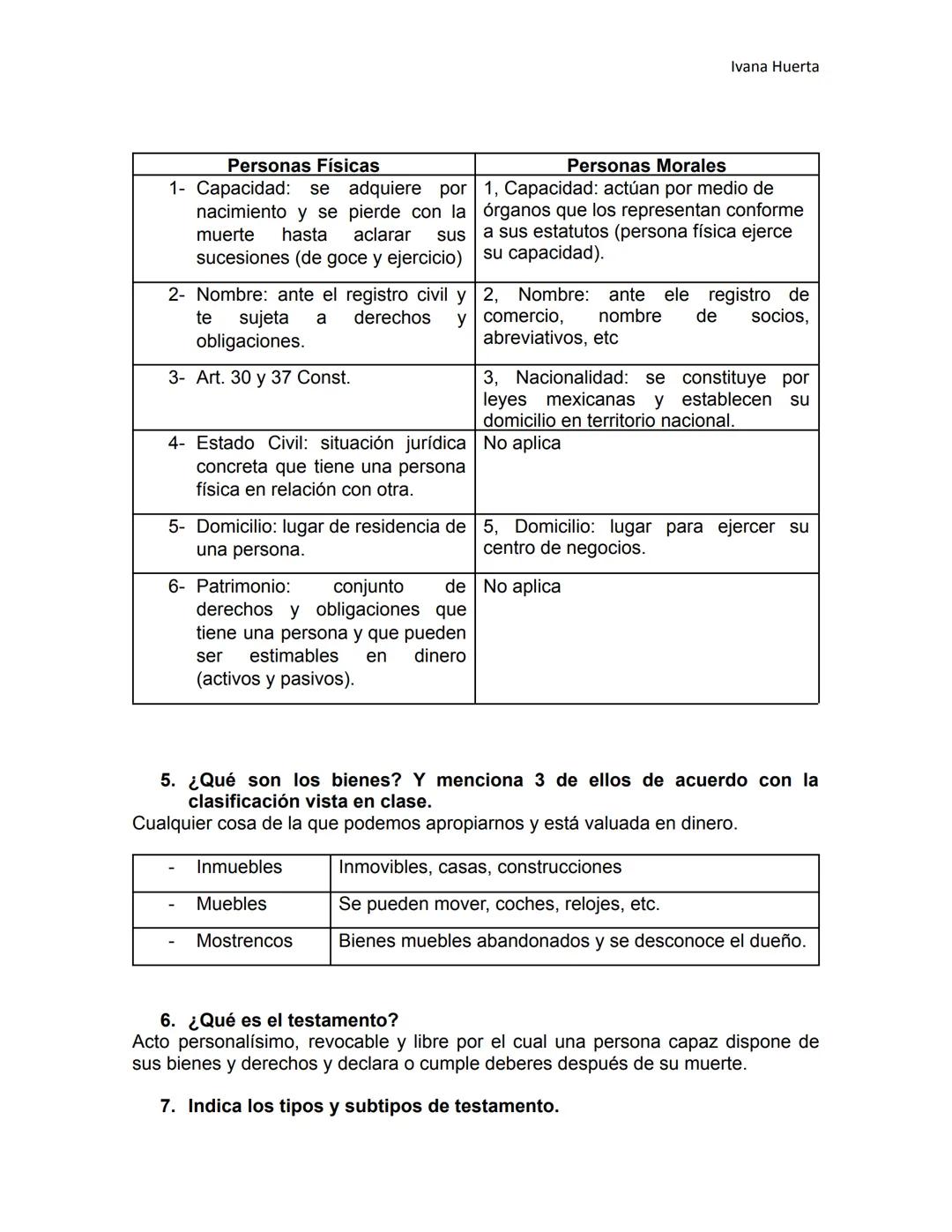 Ivana Huerta

| Personas Físicas | Personas Morales |
|---|---|
| 1- Capacidad: se adquiere por nacimiento y se pierde con la muerte hasta aclarar sus sucesiones (de goce y ejercicio) | 1, Capacidad: actúan por medio de órganos que los representan conforme a sus estatutos (persona física ejerce su capacidad). |
| 2- Nombre: ante el registro civil y te sujeta a derechos y obligaciones. | 2, Nombre: ante ele registro de comercio, nombre de socios, abreviativos, etc |
| 3- Art. 30 y 37 Const. | 3, Nacionalidad: se constituye por leyes mexicanas y establecen su domicilio en territorio nacional. |
| 4- Estado Civil: situación jurídica concreta que tiene una persona física en relación con otra. | No aplica |
| 5- Domicilio: lugar de residencia de una persona. | 5, Domicilio: lugar para ejercer su centro de negocios. |
| 6- Patrimonio: conjunto de derechos y obligaciones que tiene una persona y que pueden ser estimables en dinero (activos y pasivos). | No aplica |

5. ¿Qué son los bienes? Y menciona 3 de ellos de acuerdo con la clasificación vista en clase.
Cualquier cosa de la que podemos apropiarnos y está valuada en dinero.

| - Inmuebles | Inmovibles, casas, construcciones |
|---|---|
| - Muebles | Se pueden mover, coches, relojes, etc. |
| - Mostrencos | Bienes muebles abandonados y se desconoce el dueño. |

6. ¿Qué es el testamento?
Acto personalísimo, revocable y libre por el cual una persona capaz dispone de sus bienes y derechos y declara o cumple deberes después de su muerte.

7. Indica los tipos y subtipos de testamento.